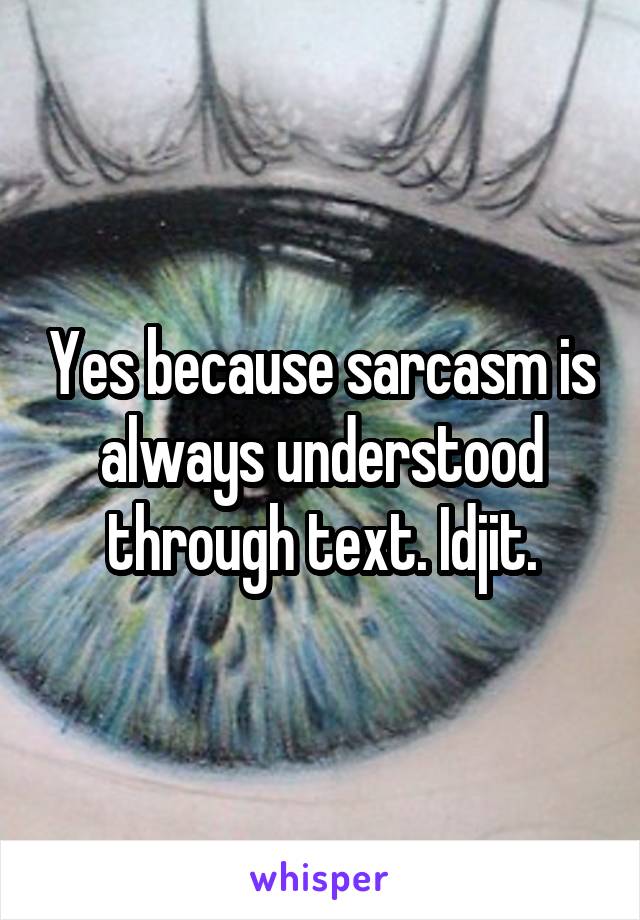 Yes because sarcasm is always understood through text. Idjit.

whisper